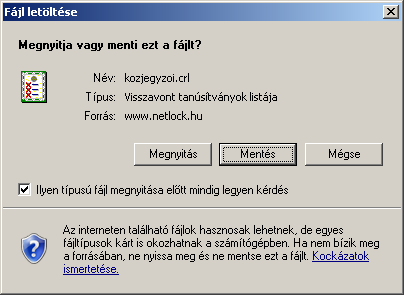 Fájl letöltése

Megnyitja vagy menti ezt a fájlt?

Név: kozjegyzoi.crl
Típus: Visszavont tanúsítványok listája
Forrás: www.netlock.hu

Megnyitás
Mentés
Mégse

Ilyen típusú fájl megnyitása előtt mindig legyen kérdés

Az interneten található fájlok hasznosak lehetnek, de egyes fájltípusok kárt is okozhatnak a számítógépben. Ha nem bízik meg a forrásában, ne nyissa meg és ne mentse ezt a fájlt. Kockázatok ismertetése.